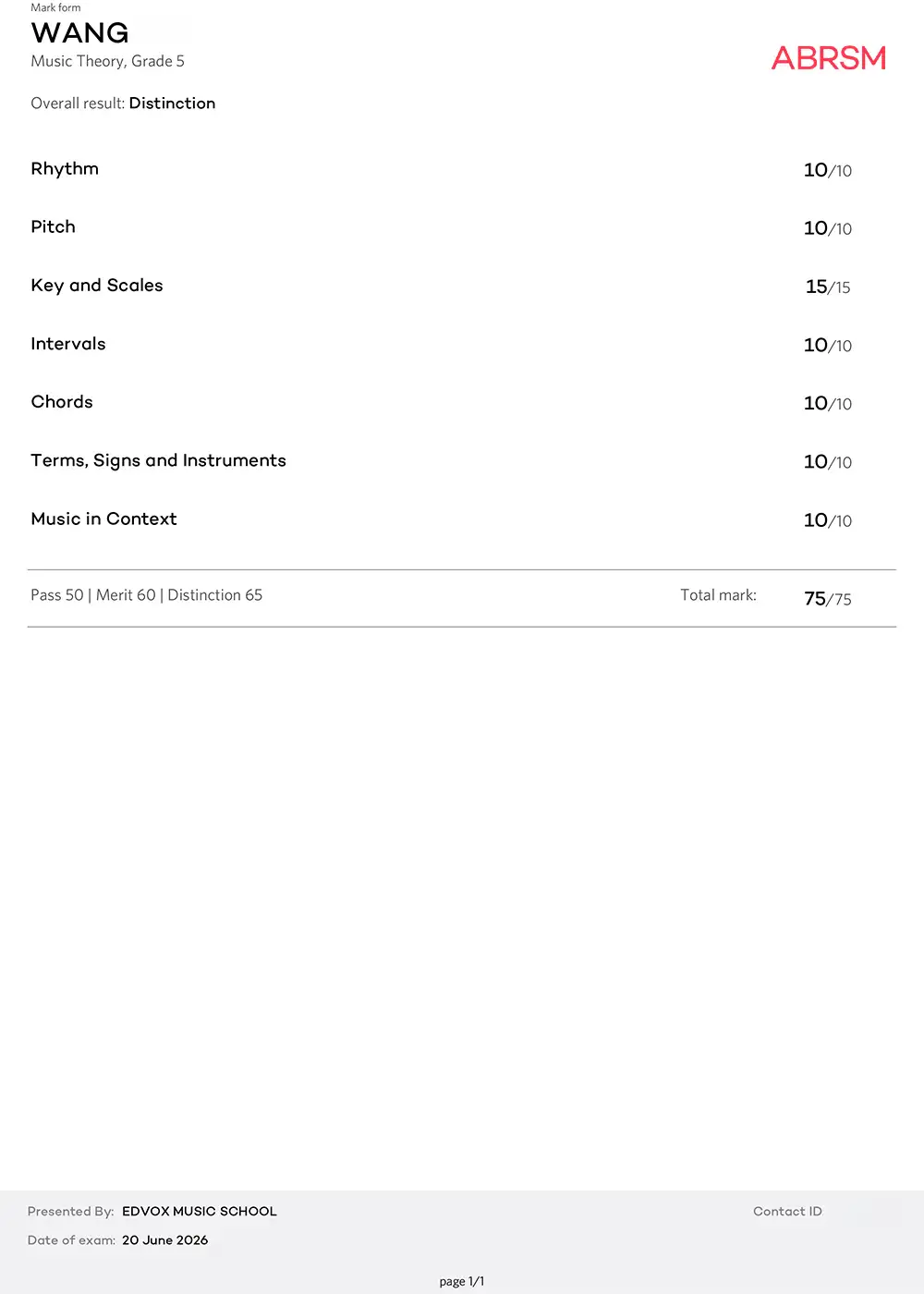 Mark form
WANG
Music Theory, Grade 5

ABRSM

Overall result: Distinction

| | |
|---|---|
| Rhythm | 10/10 |
| Pitch | 10/10 |
| Key and Scales | 15/15 |
| Intervals | 10/10 |
| Chords | 10/10 |
| Terms, Signs and Instruments | 10/10 |
| Music in Context | 10/10 |

Pass 50 | Merit 60 | Distinction 65 Total mark: 75/75

Presented By: EDVOX MUSIC SCHOOL
Contact ID
Date of exam: 20 June 2026

page 1/1